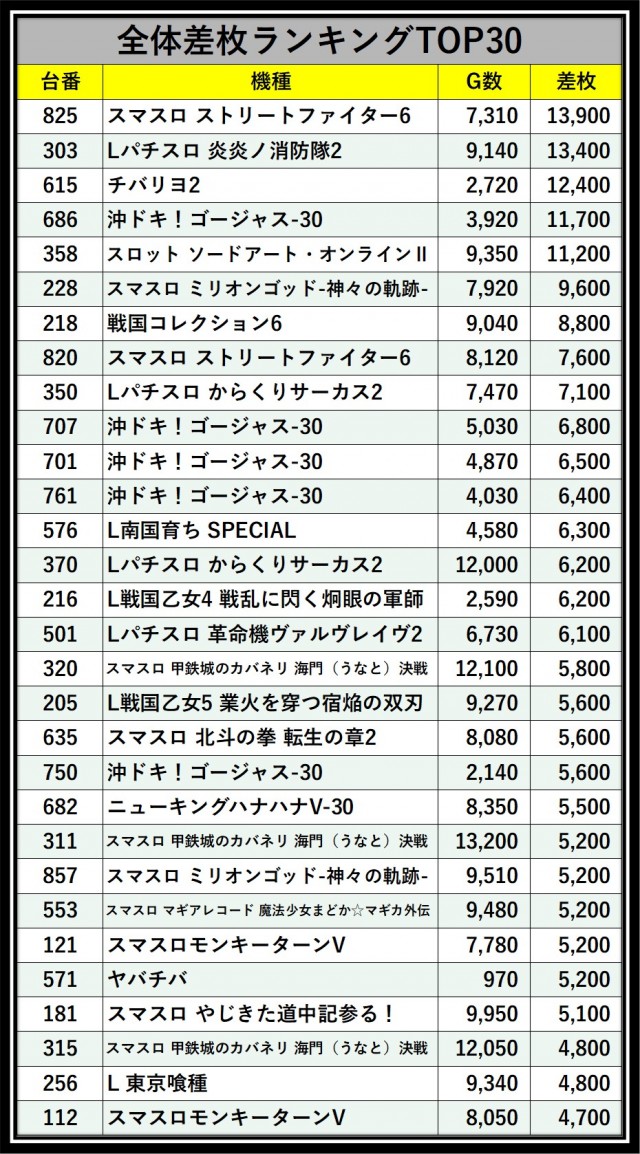 全体差枚ランキングTOP30

| 台番 | 機種 | G数 | 差枚 |
|---|---|---|---|
| 825 | スマスロ ストリートファイター6 | 7,310 | 13,900 |
| 303 | Lパチスロ 炎炎ノ消防隊2 | 9,140 | 13,400 |
| 615 | チバリヨ2 | 2,720 | 12,400 |
| 686 | 沖ドキ！ゴージャス-30 | 3,920 | 11,700 |
| 358 | スロット ソードアート・オンラインII | 9,350 | 11,200 |
| 228 | スマスロ ミリオンゴッド-神々の軌跡- | 7,920 | 9,600 |
| 218 | 戦国コレクション6 | 9,040 | 8,800 |
| 820 | スマスロ ストリートファイター6 | 8,120 | 7,600 |
| 350 | Lパチスロ からくりサーカス2 | 7,470 | 7,100 |
| 707 | 沖ドキ！ゴージャス-30 | 5,030 | 6,800 |
| 701 | 沖ドキ！ゴージャス-30 | 4,870 | 6,500 |
| 761 | 沖ドキ！ゴージャス-30 | 4,030 | 6,400 |
| 576 | L南国育ち SPECIAL | 4,580 | 6,300 |
| 370 | Lパチスロ からくりサーカス2 | 12,000 | 6,200 |
| 216 | L戦国乙女4 戦乱に閃く炯眼の軍師 | 2,590 | 6,200 |
| 501 | Lパチスロ 革命機ヴァルヴレイヴ2 | 6,730 | 6,100 |
| 320 | スマスロ 甲鉄城のカバネリ 海門（うなと）決戦 | 12,100 | 5,800 |
| 205 | L戦国乙女5 業火を穿つ宿焔の双刃 | 9,270 | 5,600 |
| 635 | スマスロ 北斗の拳 転生の章2 | 8,080 | 5,600 |
| 750 | 沖ドキ！ゴージャス-30 | 2,140 | 5,600 |
| 682 | ニューキングハナハナV-30 | 8,350 | 5,500 |
| 311 | スマスロ 甲鉄城のカバネリ 海門（うなと）決戦 | 13,200 | 5,200 |
| 857 | スマスロ ミリオンゴッド-神々の軌跡- | 9,510 | 5,200 |
| 553 | スマスロ マギアレコード 魔法少女まどか☆マギカ外伝 | 9,480 | 5,200 |
| 121 | スマスロモンキーターンV | 7,780 | 5,200 |
| 571 | ヤバチバ | 970 | 5,200 |
| 181 | スマスロ やじきた道中記参る！ | 9,950 | 5,100 |
| 315 | スマスロ 甲鉄城のカバネリ 海門（うなと）決戦 | 12,050 | 4,800 |
| 256 | L 東京喰種 | 9,340 | 4,800 |
| 112 | スマスロモンキーターンV | 8,050 | 4,700 |